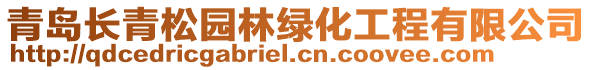 青岛长青松园林绿化工程有限公司
http://qdcedricgabriel.cn.coovee.com